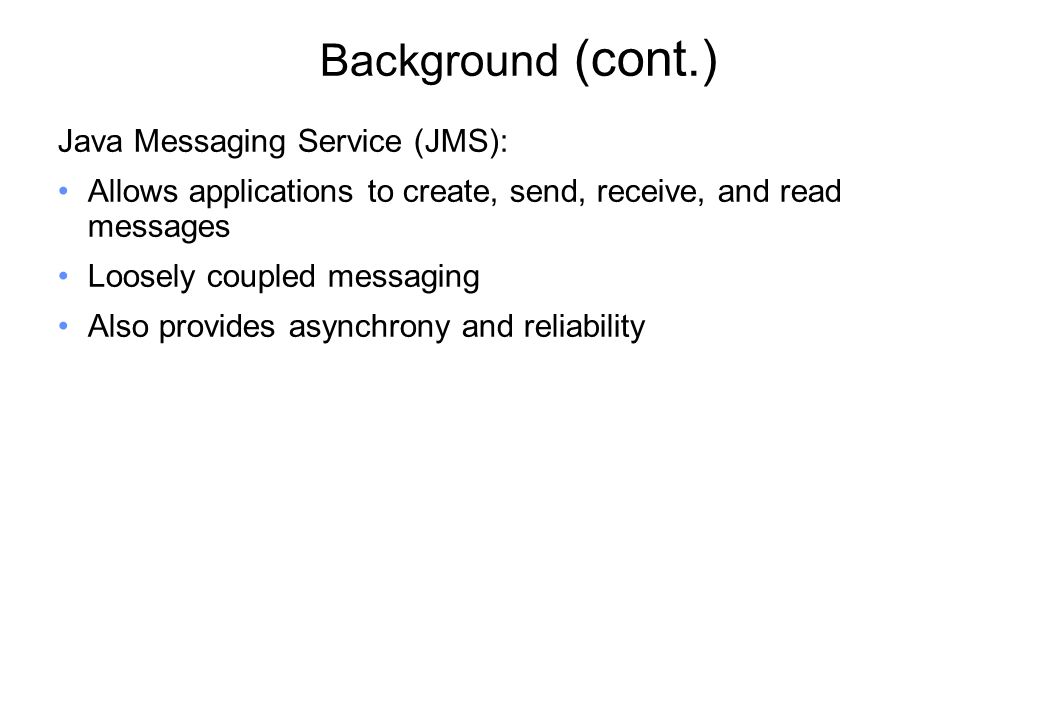 Background (cont.)

Java Messaging Service (JMS):

• Allows applications to create, send, receive, and read messages

• Loosely coupled messaging

• Also provides asynchrony and reliability